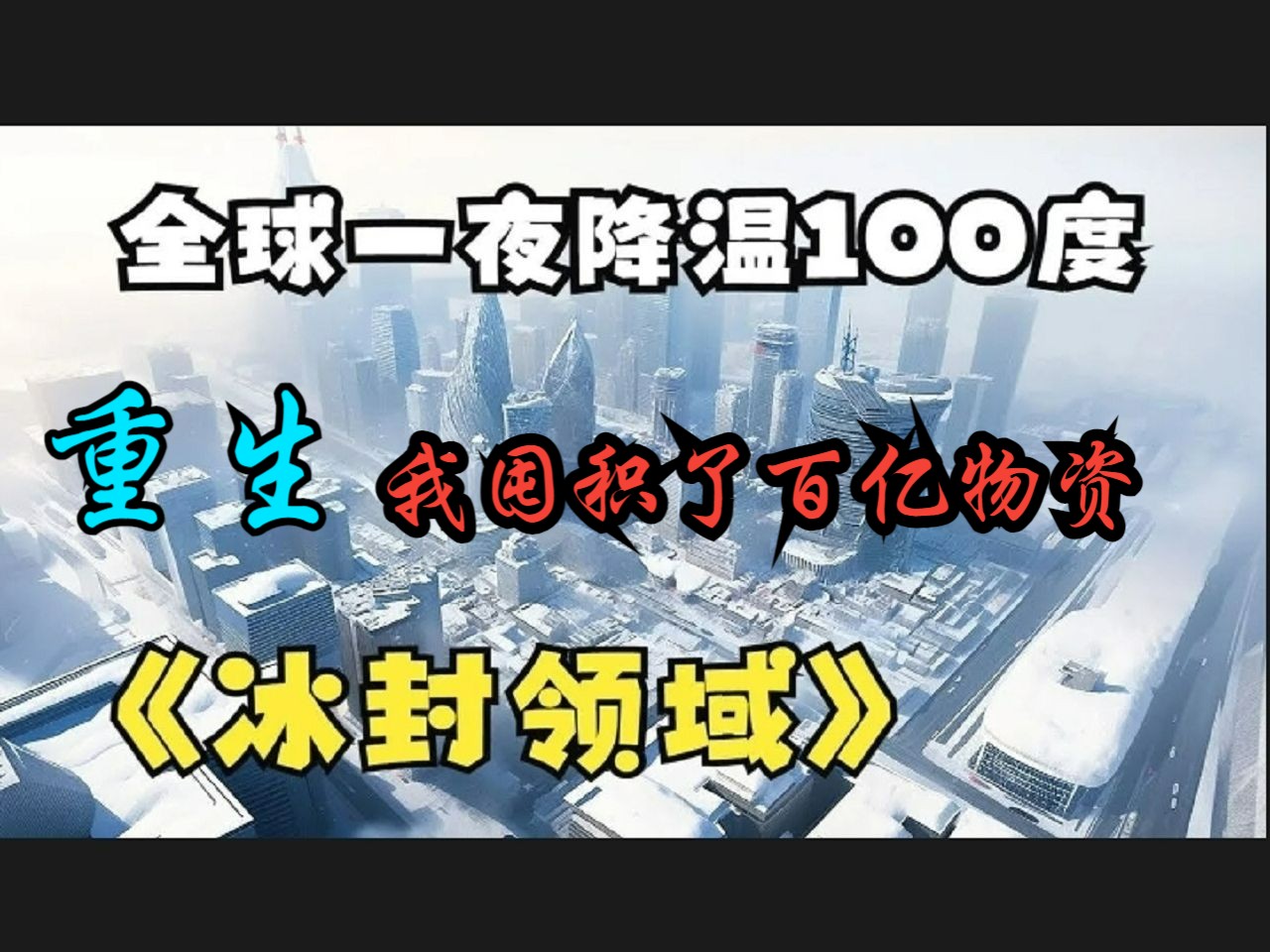 全球一夜降温100度

重生 我囤积了百亿物资

《冰封领域》